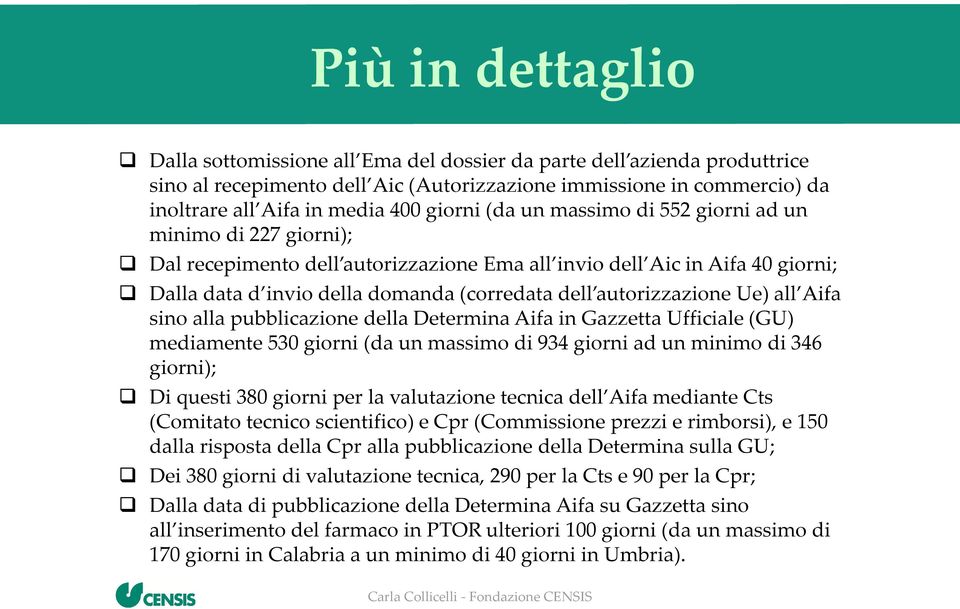 Più in dettaglio

❑ Dalla sottomissione all'Ema del dossier da parte dell'azienda produttrice sino al recepimento dell'Aic (Autorizzazione immissione in commercio) da inoltrare all'Aifa in media 400 giorni (da un massimo di 552 giorni ad un minimo di 227 giorni);

❑ Dal recepimento dell'autorizzazione Ema all'invio dell'Aic in Aifa 40 giorni;

❑ Dalla data d'invio della domanda (corredata dell'autorizzazione Ue) all'Aifa sino alla pubblicazione della Determina Aifa in Gazzetta Ufficiale (GU) mediamente 530 giorni (da un massimo di 934 giorni ad un minimo di 346 giorni);

❑ Di questi 380 giorni per la valutazione tecnica dell'Aifa mediante Cts (Comitato tecnico scientifico) e Cpr (Commissione prezzi e rimborsi), e 150 dalla risposta della Cpr alla pubblicazione della Determina sulla GU;

❑ Dei 380 giorni di valutazione tecnica, 290 per la Cts e 90 per la Cpr;

❑ Dalla data di pubblicazione della Determina Aifa su Gazzetta sino all'inserimento del farmaco in PTOR ulteriori 100 giorni (da un massimo di 170 giorni in Calabria a un minimo di 40 giorni in Umbria).

CENSIS

Carla Collicelli - Fondazione CENSIS